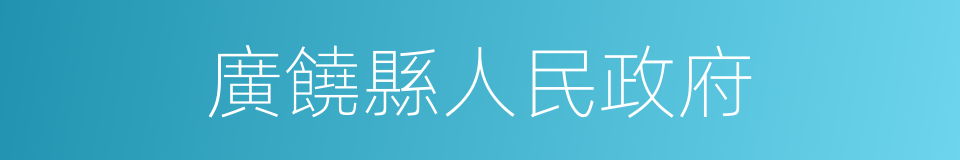 廣饒縣人民政府